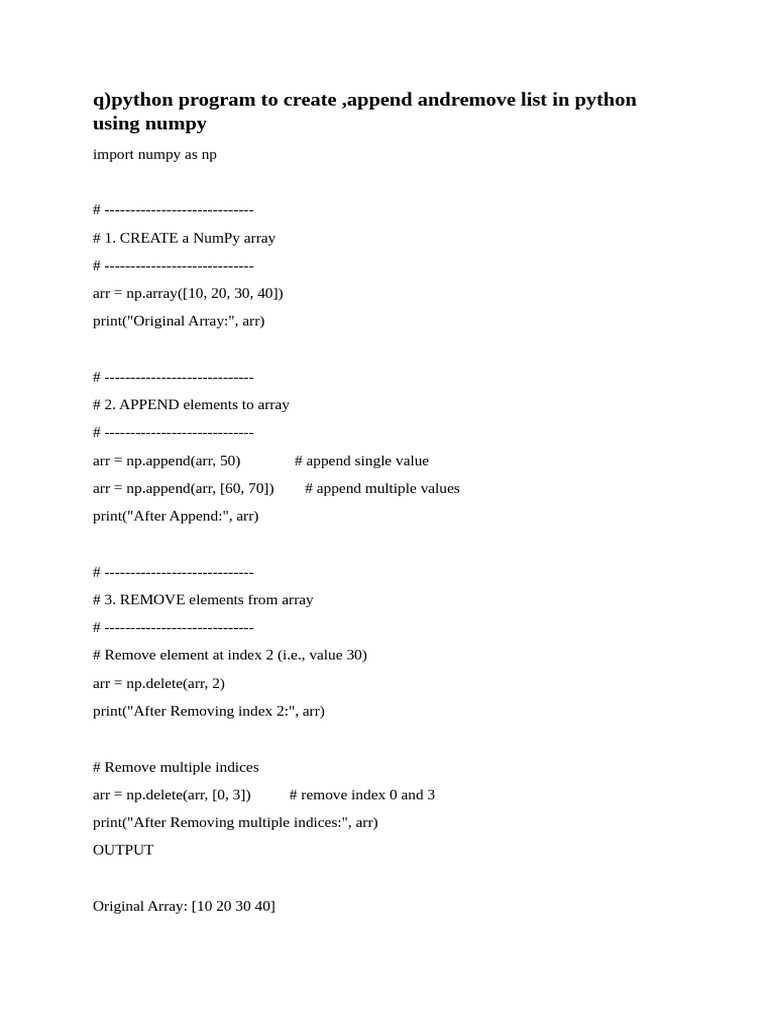 q)python program to create ,append andremove list in python using numpy

import numpy as np

# -----------------------------

# 1. CREATE a NumPy array

# -----------------------------

arr = np.array([10, 20, 30, 40])

print("Original Array:", arr)

# -----------------------------

# 2. APPEND elements to array

# -----------------------------

arr = np.append(arr, 50) # append single value

arr = np.append(arr, [60, 70]) # append multiple values

print("After Append:", arr)

# -----------------------------

# 3. REMOVE elements from array

# -----------------------------

# Remove element at index 2 (i.e., value 30)

arr = np.delete(arr, 2)

print("After Removing index 2:", arr)

# Remove multiple indices

arr = np.delete(arr, [0, 3]) # remove index 0 and 3

print("After Removing multiple indices:", arr)

OUTPUT

Original Array: [10 20 30 40]